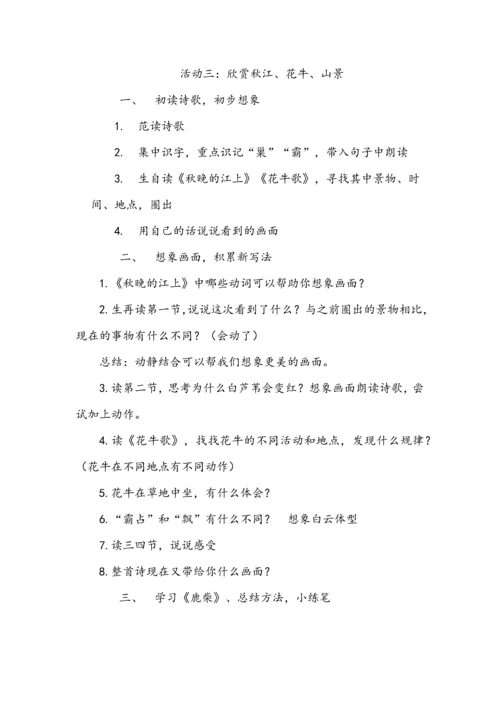 活动三：欣赏秋江、花牛、山景

一、　初读诗歌，初步想象

1.　范读诗歌

2.　集中识字，重点识记“巢”“霸”，带入句子中朗读

3.　生自读《秋晚的江上》《花牛歌》，寻找其中景物、时间、地点，圈出

4.　用自己的话说说看到的画面

二、　想象画面，积累新写法

1.《秋晚的江上》中哪些动词可以帮助你想象画面？

2.生再读第一节，说说这次看到了什么？与之前圈出的景物相比，现在的事物有什么不同？（会动了）

总结：动静结合可以帮我们想象更美的画面。

3.读第二节，思考为什么白芦苇会变红？想象画面朗读诗歌，尝试加上动作。

4.读《花牛歌》，找找花牛的不同活动和地点，发现什么规律？（花牛在不同地点有不同动作）

5.花牛在草地中坐，有什么体会？

6.“霸占”和“飘”有什么不同？　想象白云体型

7.读三四节，说说感受

8.整首诗现在又带给你什么画面？

三、　学习《鹿柴》、总结方法，小练笔